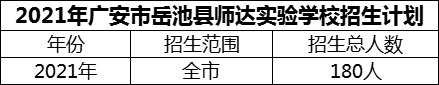 2021年广安市岳池县师达实验学校招生计划

| 年份 | 招生范围 | 招生总人数 |
|---|---|---|
| 2021年 | 全市 | 180人 |